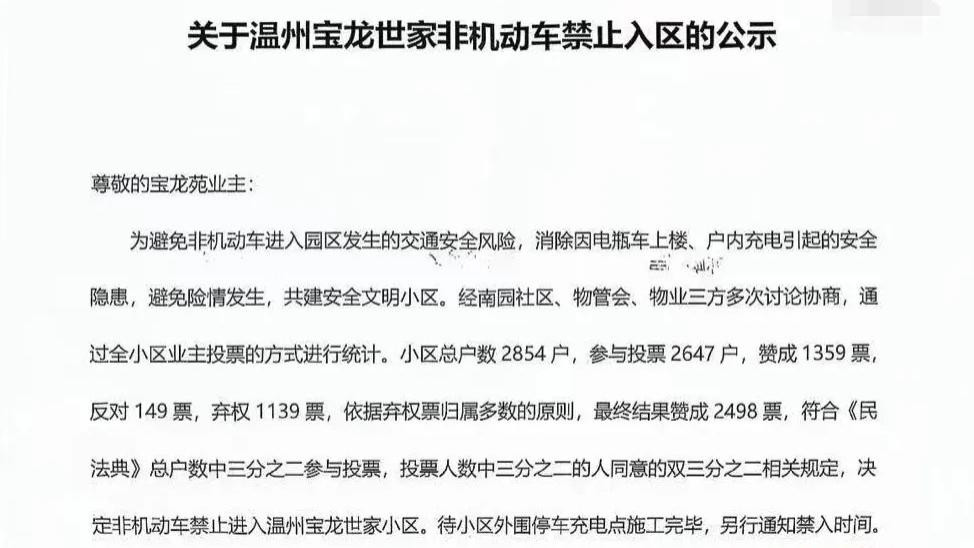 关于温州宝龙世家非机动车禁止入区的公示

尊敬的宝龙苑业主：

为避免非机动车进入园区发生的交通安全风险，消除因电瓶车上楼、户内充电引起的安全隐患，避免险情发生，共建安全文明小区。经南园社区、物管会、物业三方多次讨论协商，通过全小区业主投票的方式进行统计。小区总户数 2854 户，参与投票 2647 户，赞成 1359 票，反对 149 票，弃权 1139 票，依据弃权票归属多数的原则，最终结果赞成 2498 票，符合《民法典》总户数中三分之二参与投票，投票人数中三分之二的人同意的双三分之二相关规定，决定非机动车禁止进入温州宝龙世家小区。待小区外围停车充电点施工完毕，另行通知禁入时间。